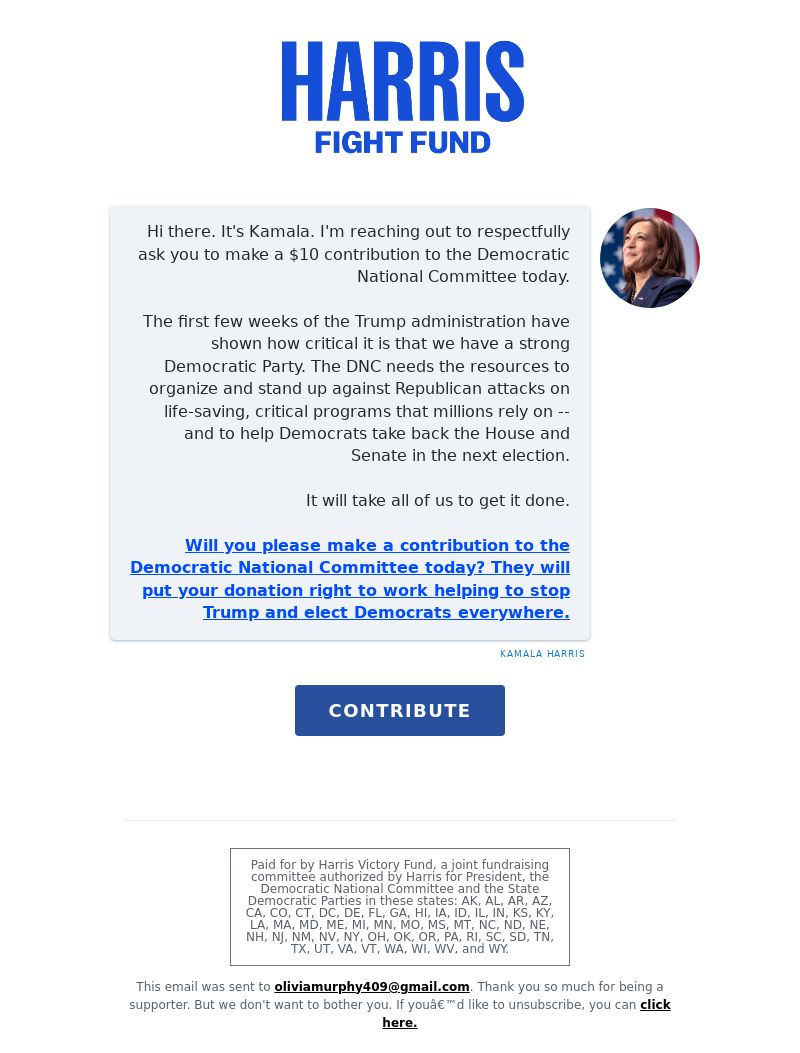 HARRIS
FIGHT FUND

Hi there. It's Kamala. I'm reaching out to respectfully ask you to make a $10 contribution to the Democratic National Committee today.

The first few weeks of the Trump administration have shown how critical it is that we have a strong Democratic Party. The DNC needs the resources to organize and stand up against Republican attacks on life-saving, critical programs that millions rely on -- and to help Democrats take back the House and Senate in the next election.

It will take all of us to get it done.

Will you please make a contribution to the Democratic National Committee today? They will put your donation right to work helping to stop Trump and elect Democrats everywhere.

KAMALA HARRIS

CONTRIBUTE

Paid for by Harris Victory Fund, a joint fundraising committee authorized by Harris for President, the Democratic National Committee and the State Democratic Parties in these states: AK, AL, AR, AZ, CA, CO, CT, DC, DE, FL, GA, HI, IA, ID, IL, IN, KS, KY, LA, MA, MD, ME, MI, MN, MO, MS, MT, NC, ND, NE, NH, NJ, NM, NV, NY, OH, OK, OR, PA, RI, SC, SD, TN, TX, UT, VA, VT, WA, WI, WV, and WY.

This email was sent to oliviamurphy409@gmail.com. Thank you so much for being a supporter. But we don't want to bother you. If youâ€™d like to unsubscribe, you can click here.